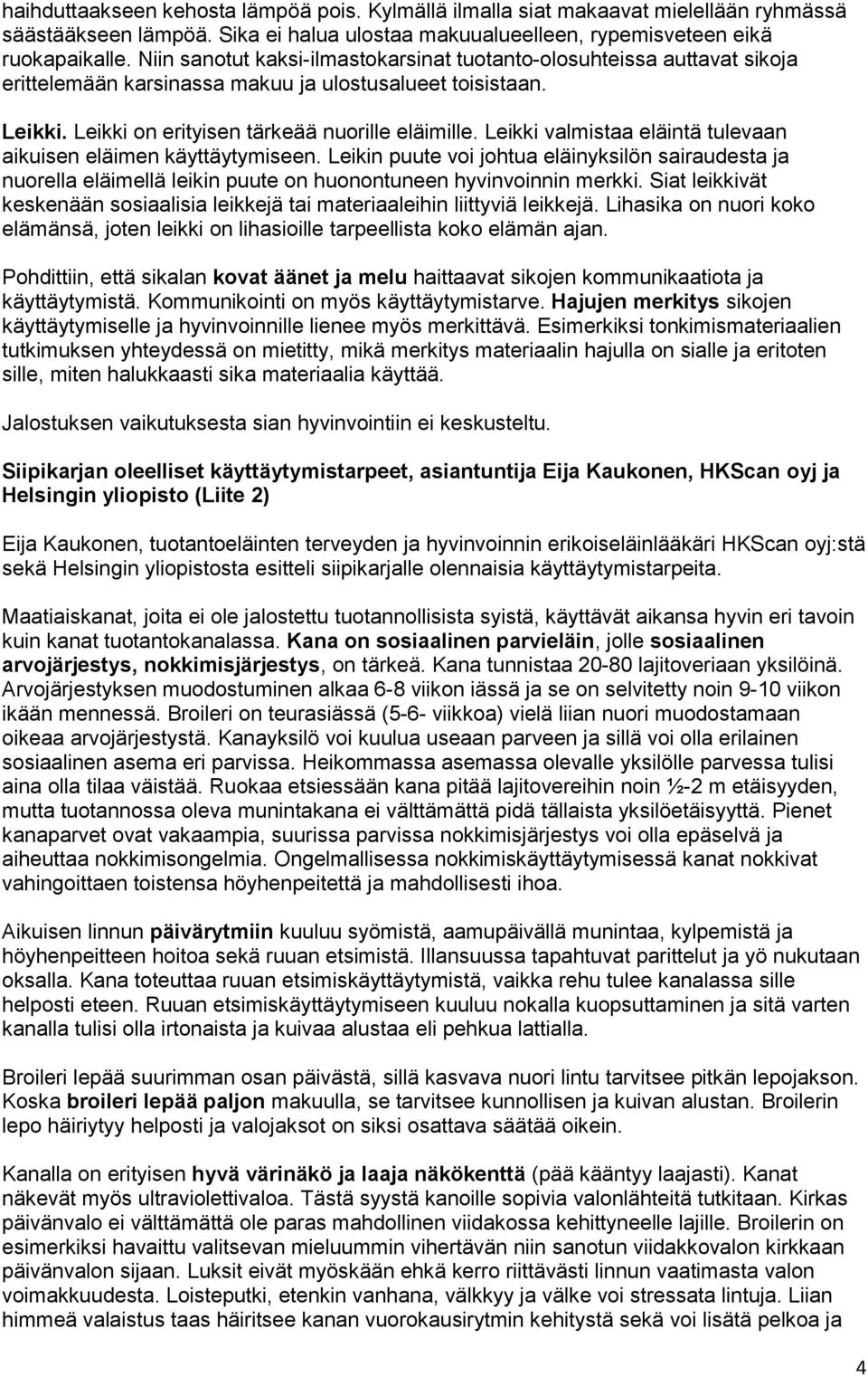 haihduttaakseen kehosta lämpöä pois. Kylmällä ilmalla siat makaavat mielellään ryhmässä säästääkseen lämpöä. Sika ei halua ulostaa makuualueelleen, rypemisveteen eikä ruokapaikalle. Niin sanotut kaksi-ilmastokarsinat tuotanto-olosuhteissa auttavat sikoja erittelemään karsinassa makuu ja ulostusalueet toisistaan.

Leikki. Leikki on erityisen tärkeää nuorille eläimille. Leikki valmistaa eläintä tulevaan aikuisen eläimen käyttäytymiseen. Leikin puute voi johtua eläinyksilön sairaudesta ja nuorella eläimellä leikin puute on huonontuneen hyvinvoinnin merkki. Siat leikkivät keskenään sosiaalisia leikkejä tai materiaaleihin liittyviä leikkejä. Lihasika on nuori koko elämänsä, joten leikki on lihasioille tarpeellista koko elämän ajan.

Pohdittiin, että sikalan kovat äänet ja melu haittaavat sikojen kommunikaatiota ja käyttäytymistä. Kommunikointi on myös käyttäytymistarve. Hajujen merkitys sikojen käyttäytymiselle ja hyvinvoinnille lienee myös merkittävä. Esimerkiksi tonkimismateriaalien tutkimuksen yhteydessä on mietitty, mikä merkitys materiaalin hajulla on sialle ja eritoten sille, miten halukkaasti sika materiaalia käyttää.

Jalostuksen vaikutuksesta sian hyvinvointiin ei keskusteltu.

Siipikarjan oleelliset käyttäytymistarpeet, asiantuntija Eija Kaukonen, HKScan oyj ja Helsingin yliopisto (Liite 2)

Eija Kaukonen, tuotantoeläinten terveyden ja hyvinvoinnin erikoiseläinlääkäri HKScan oyj:stä sekä Helsingin yliopistosta esitteli siipikarjalle olennaisia käyttäytymistarpeita.

Maatiaiskanat, joita ei ole jalostettu tuotannollisista syistä, käyttävät aikansa hyvin eri tavoin kuin kanat tuotantokanalassa. Kana on sosiaalinen parvieläin, jolle sosiaalinen arvojärjestys, nokkimisjärjestys, on tärkeä. Kana tunnistaa 20-80 lajitoveriaan yksilöinä. Arvojärjestyksen muodostuminen alkaa 6-8 viikon iässä ja se on selvitetty noin 9-10 viikon ikään mennessä. Broileri on teurasiässä (5-6- viikkoa) vielä liian nuori muodostamaan oikeaa arvojärjestystä. Kanayksilö voi kuulua useaan parveen ja sillä voi olla erilainen sosiaalinen asema eri parvissa. Heikommassa asemassa olevalle yksilölle parvessa tulisi aina olla tilaa väistää. Ruokaa etsiessään kana pitää lajitovereihin noin ½-2 m etäisyyden, mutta tuotannossa oleva munintakana ei välttämättä pidä tällaista yksilöetäisyyttä. Pienet kanaparvet ovat vakaampia, suurissa parvissa nokkimisjärjestys voi olla epäselvä ja aiheuttaa nokkimisongelmia. Ongelmallisessa nokkimiskäyttäytymisessä kanat nokkivat vahingoittaen toistensa höyhenpeitettä ja mahdollisesti ihoa.

Aikuisen linnun päivärytmiin kuuluu syömistä, aamupäivällä munintaa, kylpemistä ja höyhenpeitteen hoitoa sekä ruuan etsimistä. Illansuussa tapahtuvat parittelut ja yö nukutaan oksalla. Kana toteuttaa ruuan etsimiskäyttäytymistä, vaikka rehu tulee kanalassa sille helposti eteen. Ruuan etsimiskäyttäytymiseen kuuluu nokalla kuopsuttaminen ja sitä varten kanalla tulisi olla irtonaista ja kuivaa alustaa eli pehkua lattialla.

Broileri lepää suurimman osan päivästä, sillä kasvava nuori lintu tarvitsee pitkän lepojakson. Koska broileri lepää paljon makuulla, se tarvitsee kunnollisen ja kuivan alustan. Broilerin lepo häiriytyy helposti ja valojaksot on siksi osattava säätää oikein.

Kanalla on erityisen hyvä värinäkö ja laaja näkökenttä (pää kääntyy laajasti). Kanat näkevät myös ultraviolettivaloa. Tästä syystä kanoille sopivia valonlähteitä tutkitaan. Kirkas päivänvalo ei välttämättä ole paras mahdollinen viidakossa kehittyneelle lajille. Broilerin on esimerkiksi havaittu valitsevan mieluummin vihertävän niin sanotun viidakkovalon kirkkaan päivänvalon sijaan. Luksit eivät myöskään ehkä kerro riittävästi linnun vaatimasta valon voimakkuudesta. Loisteputki, etenkin vanhana, välkkyy ja välke voi stressata lintuja. Liian himmeä valaistus taas häiritsee kanan vuorokausirytmin kehitystä sekä voi lisätä pelkoa ja

4